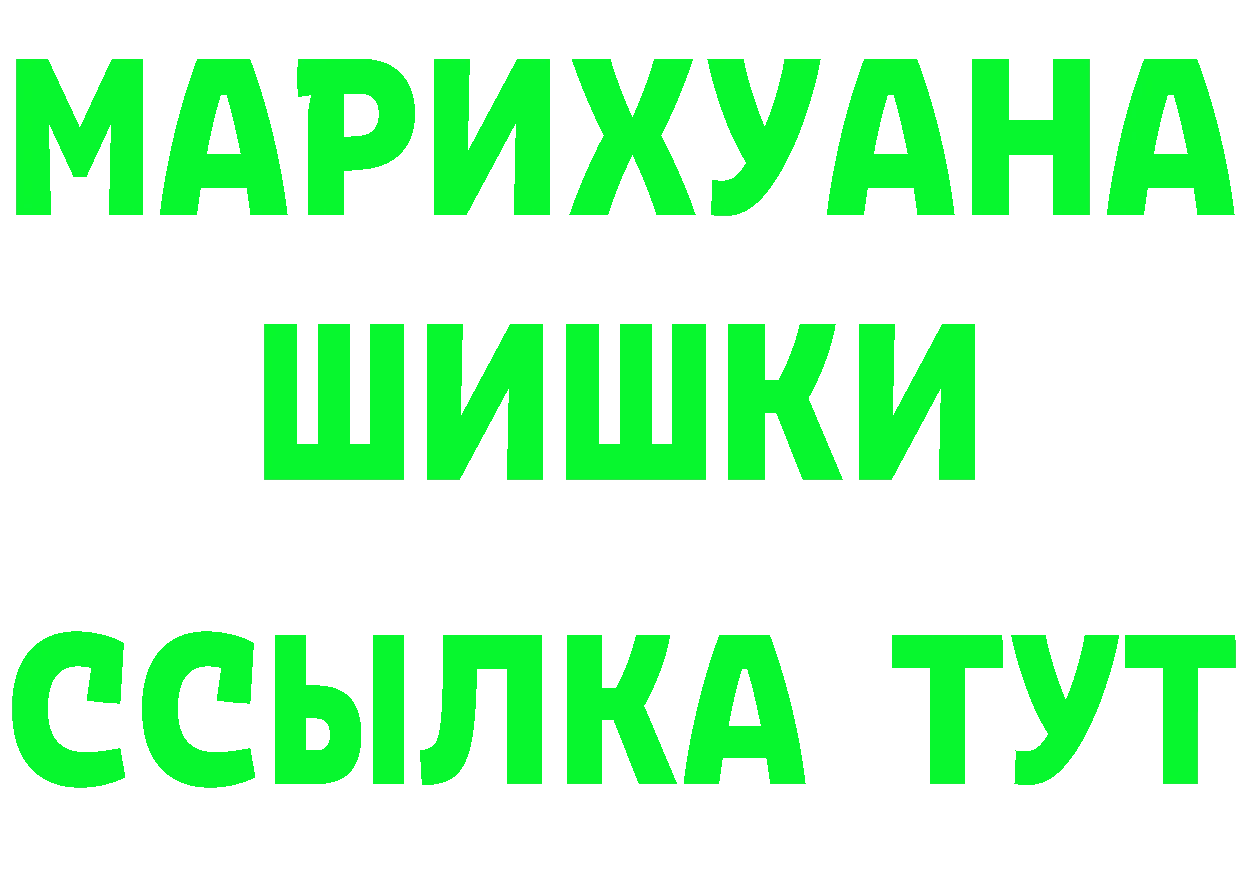 МАРИХУАНА
ШИШКИ
ССЫЛКА ТУТ